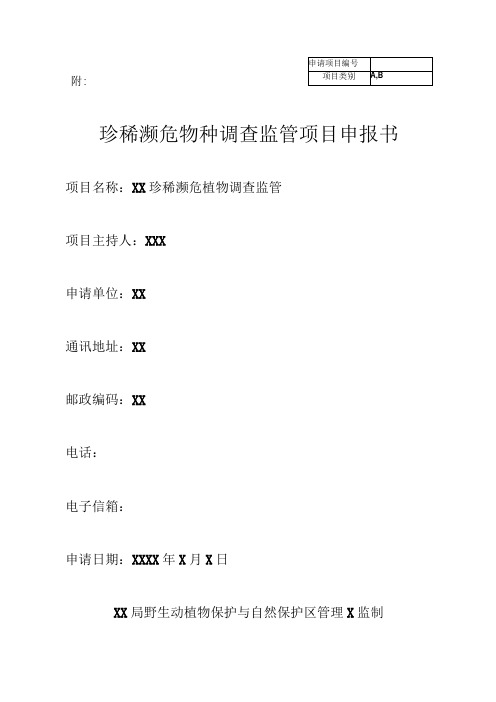 附:

| 申请项目编号 |  |
|---|---|
| 项目类别 | A,B |

珍稀濒危物种调查监管项目申报书

项目名称：XX 珍稀濒危植物调查监管

项目主持人：XXX

申请单位：XX

通讯地址：XX

邮政编码：XX

电话：

电子信箱：

申请日期：XXXX 年 X 月 X 日

XX 局野生动植物保护与自然保护区管理 X 监制